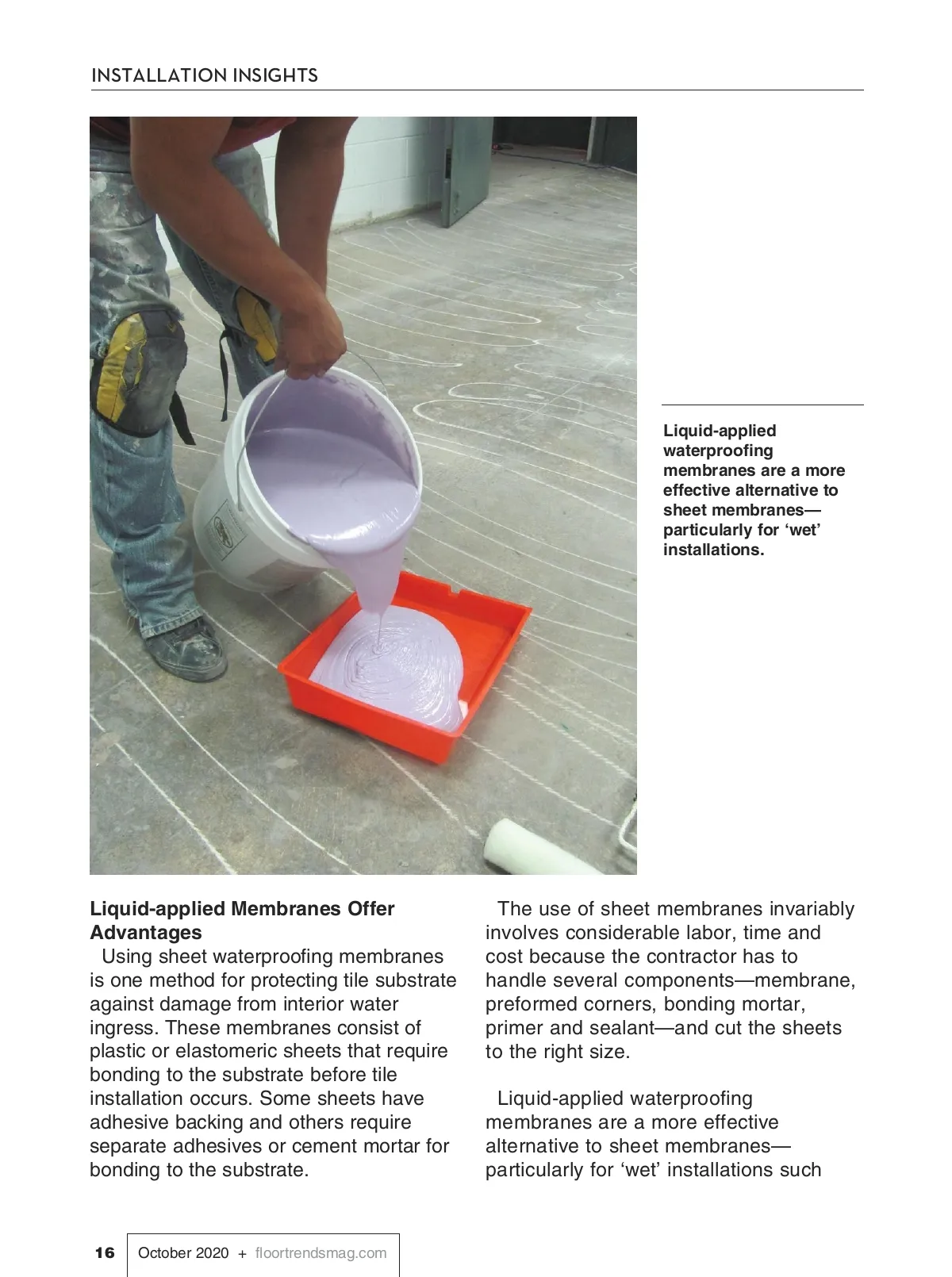 INSTALLATION INSIGHTS

Liquid-applied waterproofing membranes are a more effective alternative to sheet membranes—particularly for ‘wet’ installations.

**Liquid-applied Membranes Offer Advantages**

Using sheet waterproofing membranes is one method for protecting tile substrate against damage from interior water ingress. These membranes consist of plastic or elastomeric sheets that require bonding to the substrate before tile installation occurs. Some sheets have adhesive backing and others require separate adhesives or cement mortar for bonding to the substrate.

The use of sheet membranes invariably involves considerable labor, time and cost because the contractor has to handle several components—membrane, preformed corners, bonding mortar, primer and sealant—and cut the sheets to the right size.

Liquid-applied waterproofing membranes are a more effective alternative to sheet membranes—particularly for ‘wet’ installations such

16 October 2020 + floortrendsmag.com